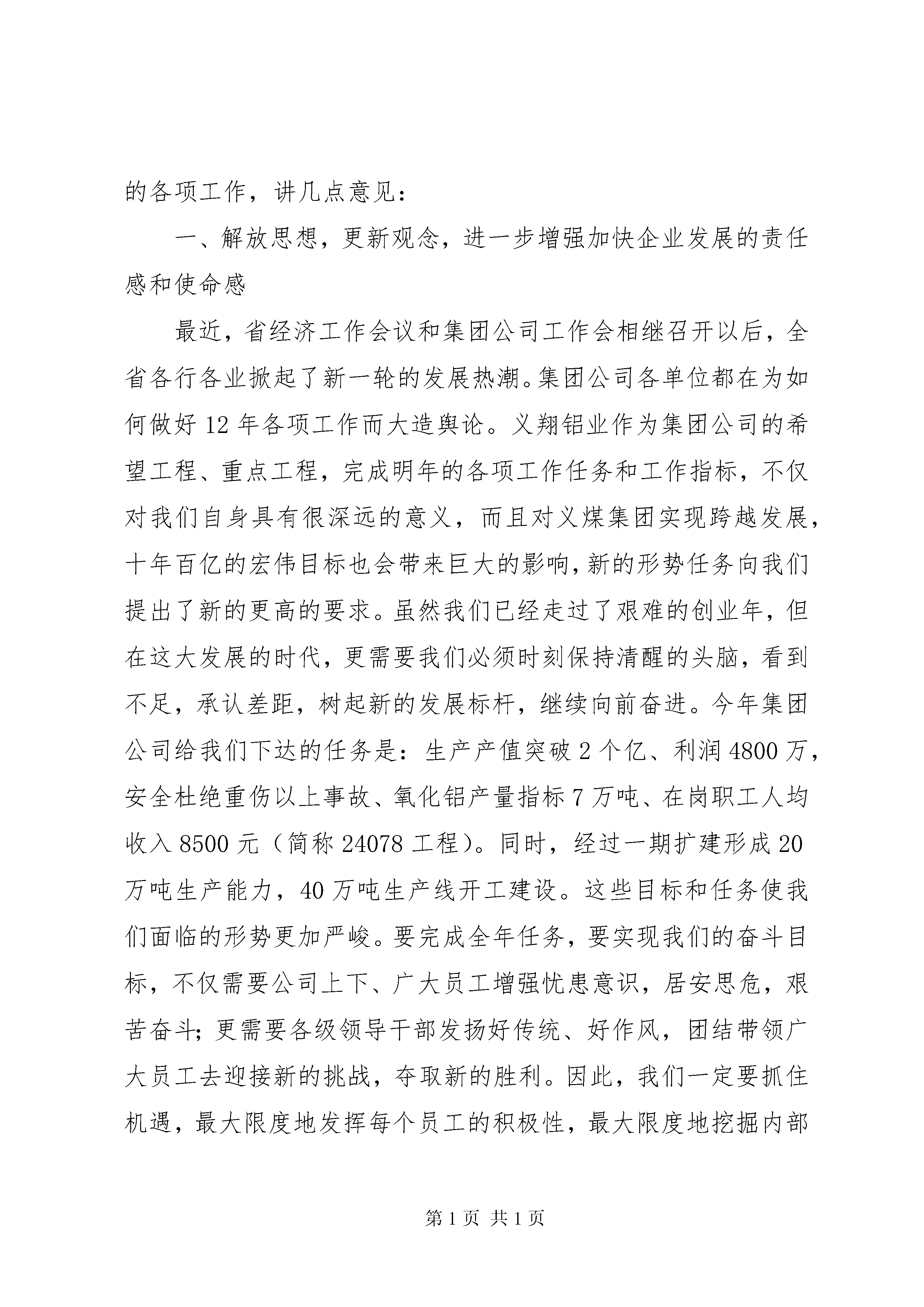 的各项工作，讲几点意见：

一、解放思想，更新观念，进一步增强加快企业发展的责任感和使命感

最近，省经济工作会议和集团公司工作会相继召开以后，全省各行各业掀起了新一轮的发展热潮。集团公司各单位都在为如何做好12年各项工作而大造舆论。义翔铝业作为集团公司的希望工程、重点工程，完成明年的各项工作任务和工作指标，不仅对我们自身具有很深远的意义，而且对义煤集团实现跨越发展，十年百亿的宏伟目标也会带来巨大的影响，新的形势任务向我们提出了新的更高的要求。虽然我们已经走过了艰难的创业年，但在这大发展的时代，更需要我们必须时刻保持清醒的头脑，看到不足，承认差距，树起新的发展标杆，继续向前奋进。今年集团公司给我们下达的任务是：生产产值突破2个亿、利润4800万，安全杜绝重伤以上事故、氧化铝产量指标7万吨、在岗职工人均收入8500元（简称24078工程）。同时，经过一期扩建形成20万吨生产能力，40万吨生产线开工建设。这些目标和任务使我们面临的形势更加严峻。要完成全年任务，要实现我们的奋斗目标，不仅需要公司上下、广大员工增强忧患意识，居安思危，艰苦奋斗；更需要各级领导干部发扬好传统、好作风，团结带领广大员工去迎接新的挑战，夺取新的胜利。因此，我们一定要抓住机遇，最大限度地发挥每个员工的积极性，最大限度地挖掘内部

第1页 共1页